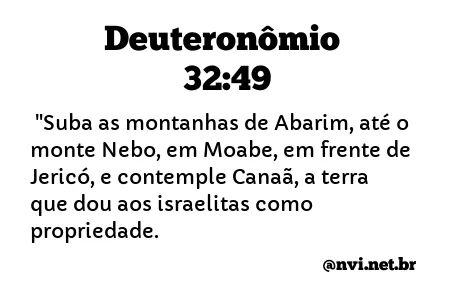 Deuteronômio 32:49

"Suba as montanhas de Abarim, até o monte Nebo, em Moabe, em frente de Jericó, e contemple Canaã, a terra que dou aos israelitas como propriedade.

@nvi.net.br